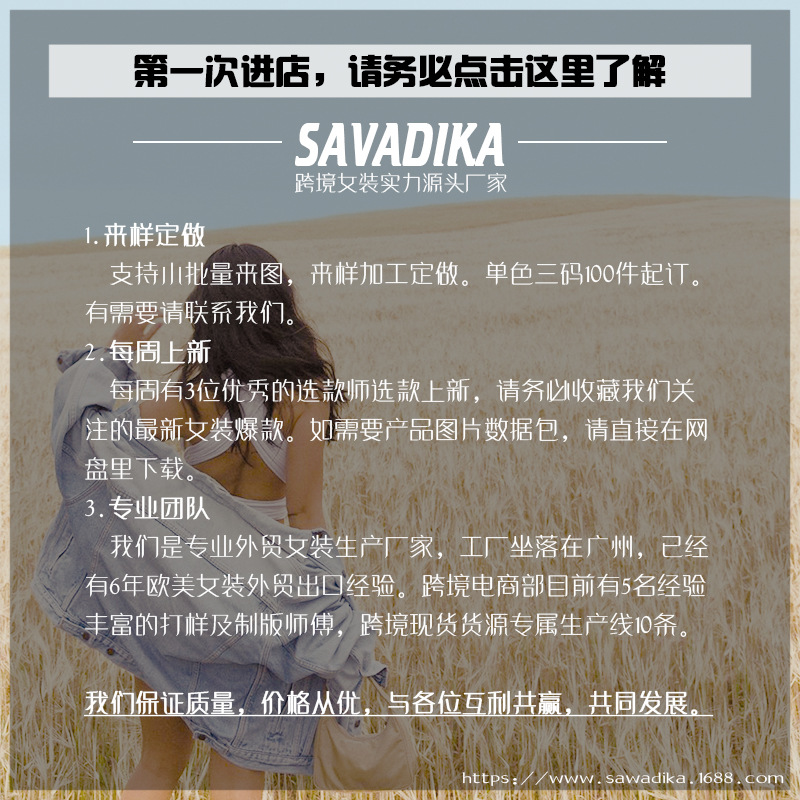 第一次进店，请务必点击这里了解

SAVADIKA
跨境女装实力源头厂家

1.来样定做
支持小批量来图，来样加工定做。单色三码100件起订。有需要请联系我们。

2.每周上新
每周有3位优秀的选款师选款上新，请务必收藏我们关注的最新女装爆款。如需要产品图片数据包，请直接在网盘里下载。

3.专业团队
我们是专业外贸女装生产厂家，工厂坐落在广州，已经有6年欧美女装外贸出口经验。跨境电商部目前有5名经验丰富的打样及制版师傅，跨境现货货源专属生产线10条。

我们保证质量，价格从优，与各位互利共赢，共同发展。

https://www.sawadika.1688.com